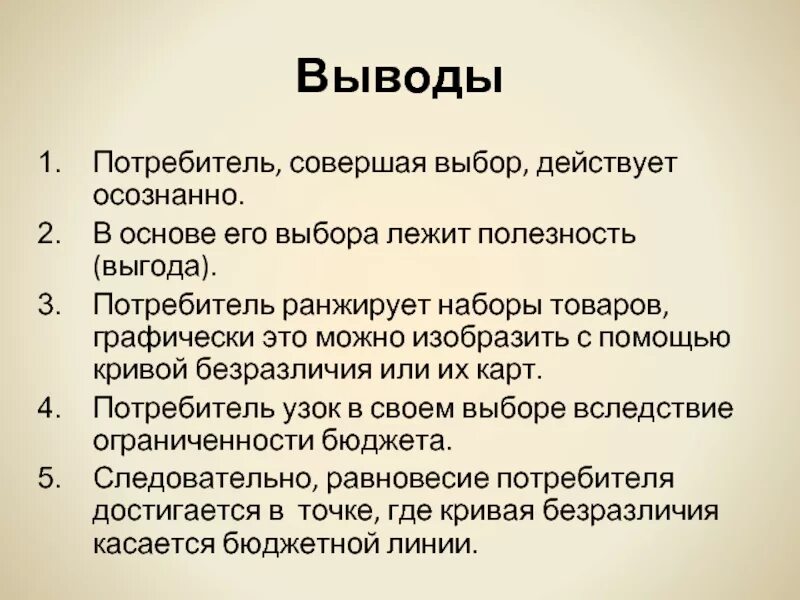 Выводы

1. Потребитель, совершая выбор, действует осознанно.
2. В основе его выбора лежит полезность (выгода).
3. Потребитель ранжирует наборы товаров, графически это можно изобразить с помощью кривой безразличия или их карт.
4. Потребитель узок в своем выборе вследствие ограниченности бюджета.
5. Следовательно, равновесие потребителя достигается в точке, где кривая безразличия касается бюджетной линии.